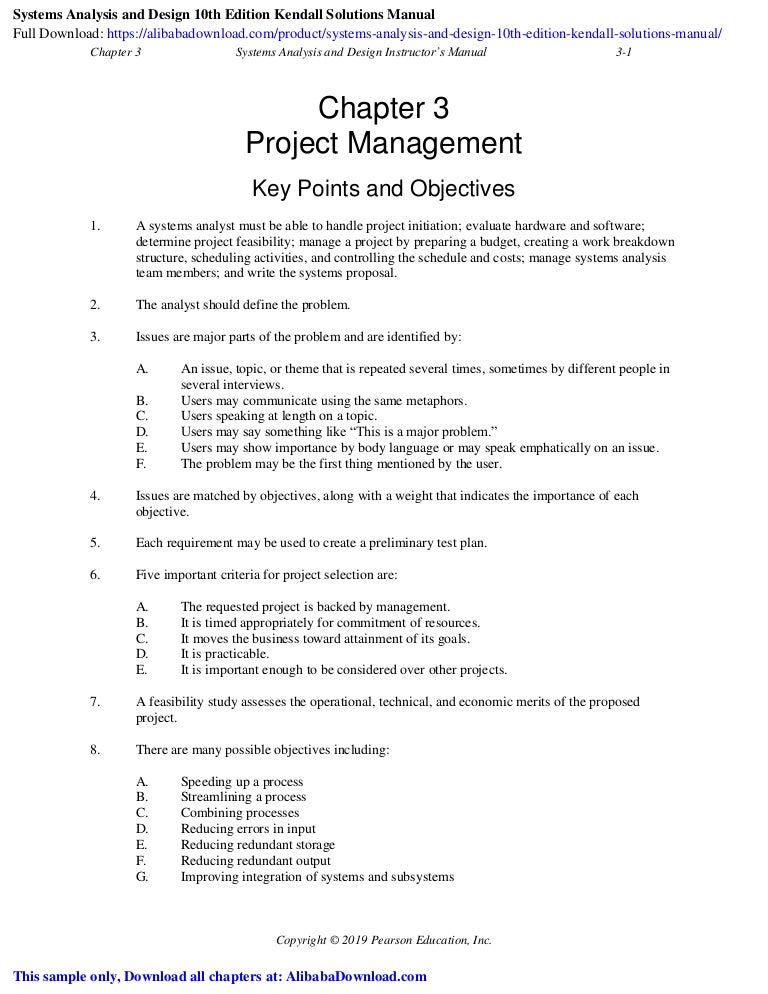 Systems Analysis and Design 10th Edition Kendall Solutions Manual
Full Download: https://alibabadownload.com/product/systems-analysis-and-design-10th-edition-kendall-solutions-manual/

Chapter 3 Systems Analysis and Design Instructor's Manual 3-1

Chapter 3
Project Management

Key Points and Objectives

1. A systems analyst must be able to handle project initiation; evaluate hardware and software; determine project feasibility; manage a project by preparing a budget, creating a work breakdown structure, scheduling activities, and controlling the schedule and costs; manage systems analysis team members; and write the systems proposal.

2. The analyst should define the problem.

3. Issues are major parts of the problem and are identified by:

A. An issue, topic, or theme that is repeated several times, sometimes by different people in several interviews.
B. Users may communicate using the same metaphors.
C. Users speaking at length on a topic.
D. Users may say something like "This is a major problem."
E. Users may show importance by body language or may speak emphatically on an issue.
F. The problem may be the first thing mentioned by the user.

4. Issues are matched by objectives, along with a weight that indicates the importance of each objective.

5. Each requirement may be used to create a preliminary test plan.

6. Five important criteria for project selection are:

A. The requested project is backed by management.
B. It is timed appropriately for commitment of resources.
C. It moves the business toward attainment of its goals.
D. It is practicable.
E. It is important enough to be considered over other projects.

7. A feasibility study assesses the operational, technical, and economic merits of the proposed project.

8. There are many possible objectives including:

A. Speeding up a process
B. Streamlining a process
C. Combining processes
D. Reducing errors in input
E. Reducing redundant storage
F. Reducing redundant output
G. Improving integration of systems and subsystems

Copyright © 2019 Pearson Education, Inc.

This sample only, Download all chapters at: AlibabaDownload.com